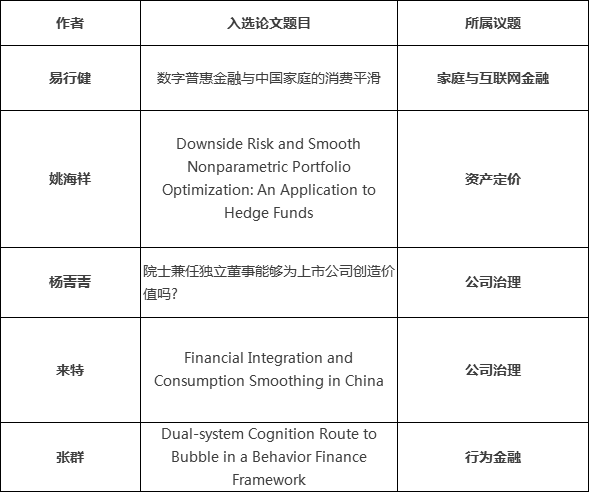 | 作者 | 入选论文题目 | 所属议题 |
|---|---|---|
| 易行健 | 数字普惠金融与中国家庭的消费平滑 | 家庭与互联网金融 |
| 姚海祥 | Downside Risk and Smooth Nonparametric Portfolio Optimization: An Application to Hedge Funds | 资产定价 |
| 杨青青 | 院士兼任独立董事能够为上市公司创造价值吗? | 公司治理 |
| 来特 | Financial Integration and Consumption Smoothing in China | 公司治理 |
| 张群 | Dual-system Cognition Route to Bubble in a Behavior Finance Framework | 行为金融 |